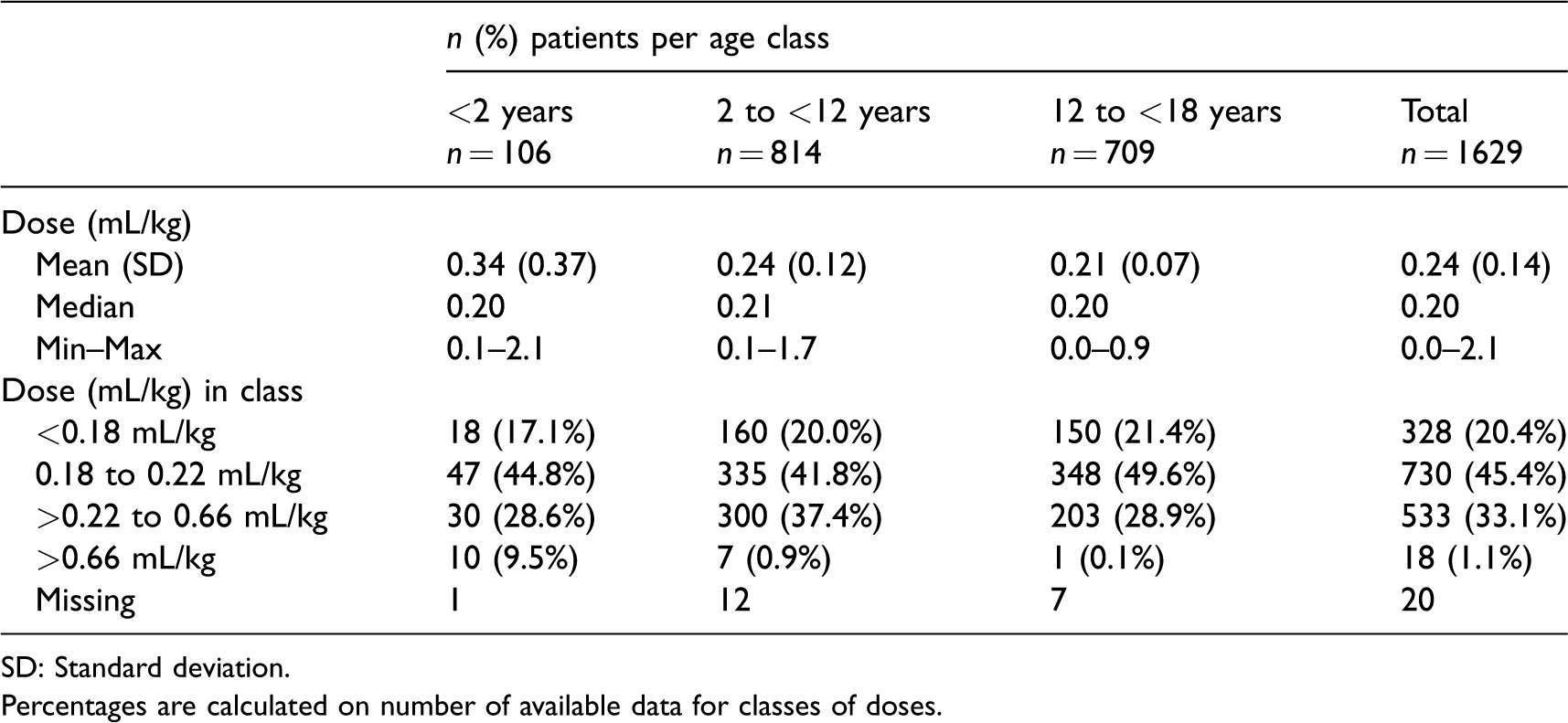 |  | n (%) patients per age class |  |  |  |
|---|---|---|---|---|
|  | <2 years n = 106 | 2 to <12 years n = 814 | 12 to <18 years n = 709 | Total n = 1629 |
| Dose (mL/kg) |  |  |  |  |
| Mean (SD) | 0.34 (0.37) | 0.24 (0.12) | 0.21 (0.07) | 0.24 (0.14) |
| Median | 0.20 | 0.21 | 0.20 | 0.20 |
| Min–Max | 0.1–2.1 | 0.1–1.7 | 0.0–0.9 | 0.0–2.1 |
| Dose (mL/kg) in class |  |  |  |  |
| <0.18 mL/kg | 18 (17.1%) | 160 (20.0%) | 150 (21.4%) | 328 (20.4%) |
| 0.18 to 0.22 mL/kg | 47 (44.8%) | 335 (41.8%) | 348 (49.6%) | 730 (45.4%) |
| >0.22 to 0.66 mL/kg | 30 (28.6%) | 300 (37.4%) | 203 (28.9%) | 533 (33.1%) |
| >0.66 mL/kg | 10 (9.5%) | 7 (0.9%) | 1 (0.1%) | 18 (1.1%) |
| Missing | 1 | 12 | 7 | 20 |

SD: Standard deviation.

Percentages are calculated on number of available data for classes of doses.